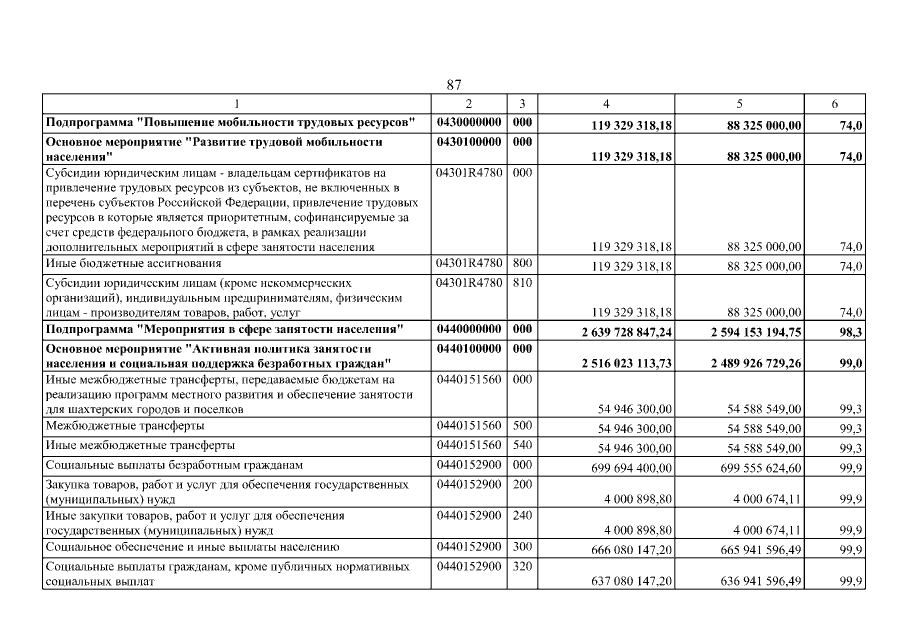 87

| 1 | 2 | 3 | 4 | 5 | 6 |
|---|---|---|---|---|---|
| Подпрограмма "Повышение мобильности трудовых ресурсов" | 0430000000 | 000 | 119 329 318,18 | 88 325 000,00 | 74,0 |
| Основное мероприятие "Развитие трудовой мобильности населения" | 0430100000 | 000 | 119 329 318,18 | 88 325 000,00 | 74,0 |
| Субсидии юридическим лицам - владельцам сертификатов на привлечение трудовых ресурсов из субъектов, не включенных в перечень субъектов Российской Федерации, привлечение трудовых ресурсов в которые является приоритетным, софинансируемые за счет средств федерального бюджета, в рамках реализации дополнительных мероприятий в сфере занятости населения | 04301R4780 | 000 | 119 329 318,18 | 88 325 000,00 | 74,0 |
| Иные бюджетные ассигнования | 04301R4780 | 800 | 119 329 318,18 | 88 325 000,00 | 74,0 |
| Субсидии юридическим лицам (кроме некоммерческих организаций), индивидуальным предпринимателям, физическим лицам - производителям товаров, работ, услуг | 04301R4780 | 810 | 119 329 318,18 | 88 325 000,00 | 74,0 |
| Подпрограмма "Мероприятия в сфере занятости населения" | 0440000000 | 000 | 2 639 728 847,24 | 2 594 153 194,75 | 98,3 |
| Основное мероприятие "Активная политика занятости населения и социальная поддержка безработных граждан" | 0440100000 | 000 | 2 516 023 113,73 | 2 489 926 729,26 | 99,0 |
| Иные межбюджетные трансферты, передаваемые бюджетам на реализацию программ местного развития и обеспечение занятости для шахтерских городов и поселков | 0440151560 | 000 | 54 946 300,00 | 54 588 549,00 | 99,3 |
| Межбюджетные трансферты | 0440151560 | 500 | 54 946 300,00 | 54 588 549,00 | 99,3 |
| Иные межбюджетные трансферты | 0440151560 | 540 | 54 946 300,00 | 54 588 549,00 | 99,3 |
| Социальные выплаты безработным гражданам | 0440152900 | 000 | 699 694 400,00 | 699 555 624,60 | 99,9 |
| Закупка товаров, работ и услуг для обеспечения государственных (муниципальных) нужд | 0440152900 | 200 | 4 000 898,80 | 4 000 674,11 | 99,9 |
| Иные закупки товаров, работ и услуг для обеспечения государственных (муниципальных) нужд | 0440152900 | 240 | 4 000 898,80 | 4 000 674,11 | 99,9 |
| Социальное обеспечение и иные выплаты населению | 0440152900 | 300 | 666 080 147,20 | 665 941 596,49 | 99,9 |
| Социальные выплаты гражданам, кроме публичных нормативных социальных выплат | 0440152900 | 320 | 637 080 147,20 | 636 941 596,49 | 99,9 |